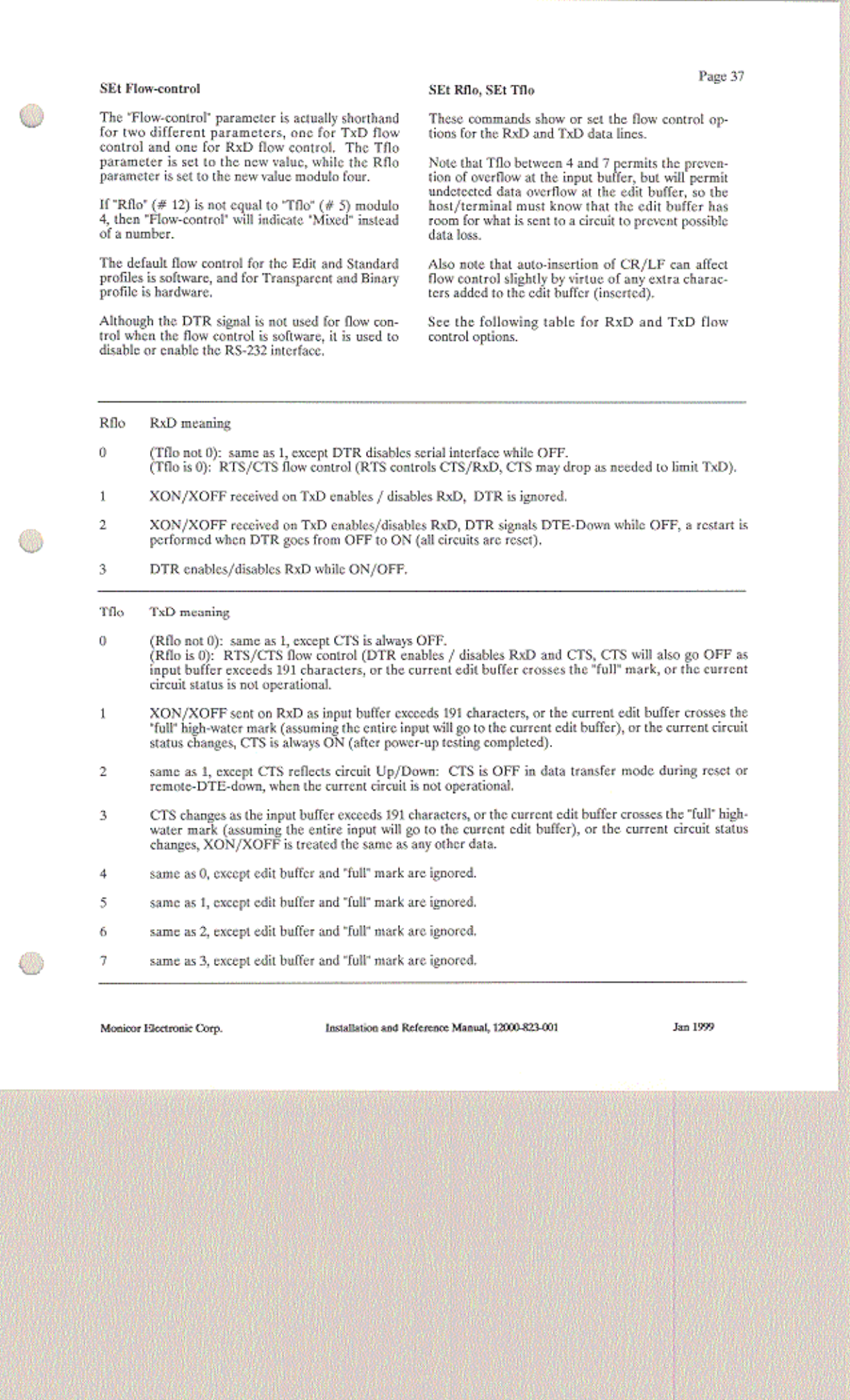 Page 37

SEt Flow-control

The "Flow-control" parameter is actually shorthand for two different parameters, one for TxD flow control and one for RxD flow control. The Tflo parameter is set to the new value, while the Rflo parameter is set to the new value modulo four.

If "Rflo" (# 12) is not equal to "Tflo" (# 5) modulo 4, then "Flow-control" will indicate "Mixed" instead of a number.

The default flow control for the Edit and Standard profiles is software, and for Transparent and Binary profile is hardware.

Although the DTR signal is not used for flow control when the flow control is software, it is used to disable or enable the RS-232 interface.

SEt Rflo, SEt Tflo

These commands show or set the flow control options for the RxD and TxD data lines.

Note that Tflo between 4 and 7 permits the prevention of overflow at the input buffer, but will permit undetected data overflow at the edit buffer, so the host/terminal must know that the edit buffer has room for what is sent to a circuit to prevent possible data loss.

Also note that auto-insertion of CR/LF can affect flow control slightly by virtue of any extra characters added to the edit buffer (inserted).

See the following table for RxD and TxD flow control options.

| Rflo | RxD meaning |
|---|---|
| 0 | (Tflo not 0): same as 1, except DTR disables serial interface while OFF. (Tflo is 0): RTS/CTS flow control (RTS controls CTS/RxD, CTS may drop as needed to limit TxD). |
| 1 | XON/XOFF received on TxD enables / disables RxD, DTR is ignored. |
| 2 | XON/XOFF received on TxD enables/disables RxD, DTR signals DTE-Down while OFF, a restart is performed when DTR goes from OFF to ON (all circuits are reset). |
| 3 | DTR enables/disables RxD while ON/OFF. |

| Tflo | TxD meaning |
|---|---|
| 0 | (Rflo not 0): same as 1, except CTS is always OFF. (Rflo is 0): RTS/CTS flow control (DTR enables / disables RxD and CTS, CTS will also go OFF as input buffer exceeds 191 characters, or the current edit buffer crosses the "full" mark, or the current circuit status is not operational. |
| 1 | XON/XOFF sent on RxD as input buffer exceeds 191 characters, or the current edit buffer crosses the "full" high-water mark (assuming the entire input will go to the current edit buffer), or the current circuit status changes, CTS is always ON (after power-up testing completed). |
| 2 | same as 1, except CTS reflects circuit Up/Down: CTS is OFF in data transfer mode during reset or remote-DTE-down, when the current circuit is not operational. |
| 3 | CTS changes as the input buffer exceeds 191 characters, or the current edit buffer crosses the "full" high-water mark (assuming the entire input will go to the current edit buffer), or the current circuit status changes, XON/XOFF is treated the same as any other data. |
| 4 | same as 0, except edit buffer and "full" mark are ignored. |
| 5 | same as 1, except edit buffer and "full" mark are ignored. |
| 6 | same as 2, except edit buffer and "full" mark are ignored. |
| 7 | same as 3, except edit buffer and "full" mark are ignored. |

Monicor Electronic Corp. Installation and Reference Manual, 12000-823-001 Jan 1999